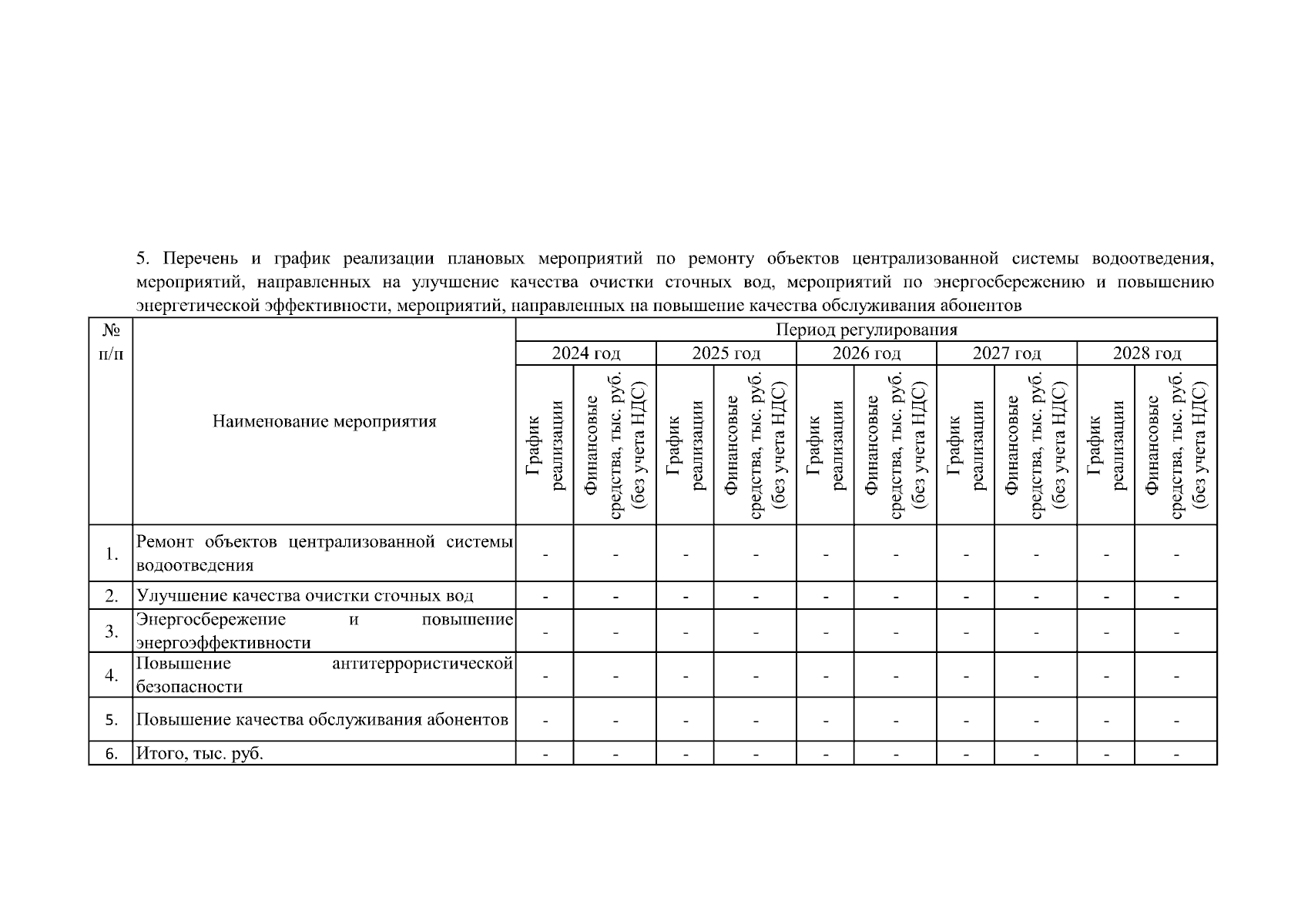 5. Перечень и график реализации плановых мероприятий по ремонту объектов централизованной системы водоотведения, мероприятий, направленных на улучшение качества очистки сточных вод, мероприятий по энергосбережению и повышению энергетической эффективности, мероприятий, направленных на повышение качества обслуживания абонентов

| № п/п | Наименование мероприятия | Период регулирования | | | | | | | | | |
|---|---|---|---|---|---|---|---|---|---|---|---|
| | | 2024 год | | 2025 год | | 2026 год | | 2027 год | | 2028 год | |
| | | График реализации | Финансовые средства, тыс. руб. (без учета НДС) | График реализации | Финансовые средства, тыс. руб. (без учета НДС) | График реализации | Финансовые средства, тыс. руб. (без учета НДС) | График реализации | Финансовые средства, тыс. руб. (без учета НДС) | График реализации | Финансовые средства, тыс. руб. (без учета НДС) |
| 1. | Ремонт объектов централизованной системы водоотведения | - | - | - | - | - | - | - | - | - | - |
| 2. | Улучшение качества очистки сточных вод | - | - | - | - | - | - | - | - | - | - |
| 3. | Энергосбережение и повышение энергоэффективности | - | - | - | - | - | - | - | - | - | - |
| 4. | Повышение антитеррористической безопасности | - | - | - | - | - | - | - | - | - | - |
| 5. | Повышение качества обслуживания абонентов | - | - | - | - | - | - | - | - | - | - |
| 6. | Итого, тыс. руб. | - | - | - | - | - | - | - | - | - | - |